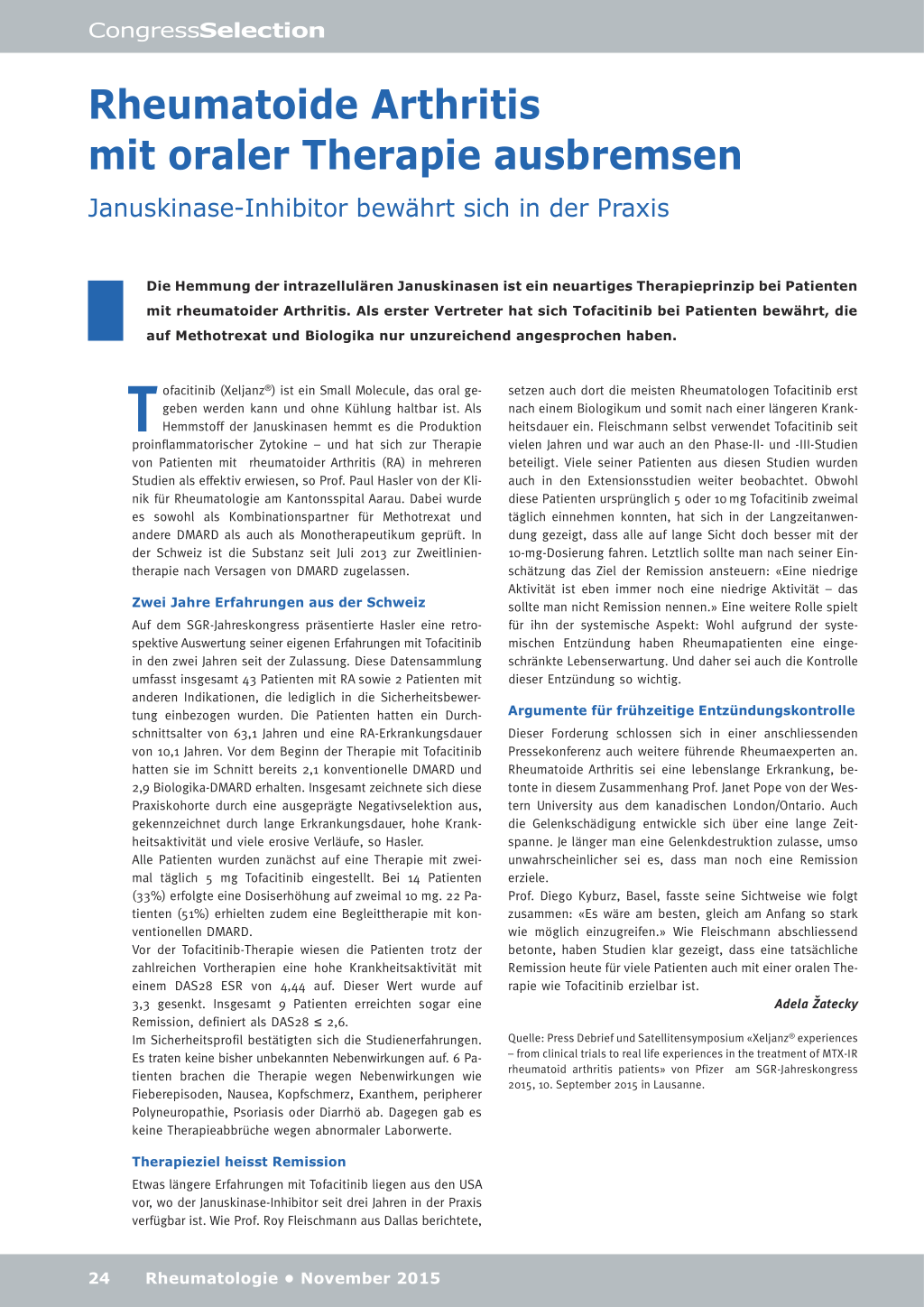 CongressSelection

Rheumatoide Arthritis mit oraler Therapie ausbremsen

Januskinase-Inhibitor bewährt sich in der Praxis

Die Hemmung der intrazellulären Januskinasen ist ein neuartiges Therapieprinzip bei Patienten mit rheumatoider Arthritis. Als erster Vertreter hat sich Tofacitinib bei Patienten bewährt, die auf Methotrexat und Biologika nur unzureichend angesprochen haben.

Tofacitinib (Xeljanz®) ist ein Small Molecule, das oral gegeben werden kann und ohne Kühlung haltbar ist. Als Hemmstoff der Januskinasen hemmt es die Produktion proinflammatorischer Zytokine – und hat sich zur Therapie von Patienten mit rheumatoider Arthritis (RA) in mehreren Studien als effektiv erwiesen, so Prof. Paul Hasler von der Klinik für Rheumatologie am Kantonsspital Aarau. Dabei wurde es sowohl als Kombinationspartner für Methotrexat und andere DMARD als auch als Monotherapeutikum geprüft. In der Schweiz ist die Substanz seit Juli 2013 zur Zweitlinientherapie nach Versagen von DMARD zugelassen.

Zwei Jahre Erfahrungen aus der Schweiz

Auf dem SGR-Jahreskongress präsentierte Hasler eine retrospektive Auswertung seiner eigenen Erfahrungen mit Tofacitinib in den zwei Jahren seit der Zulassung. Diese Datensammlung umfasst insgesamt 43 Patienten mit RA sowie 2 Patienten mit anderen Indikationen, die lediglich in die Sicherheitsbewertung einbezogen wurden. Die Patienten hatten ein Durchschnittsalter von 63,1 Jahren und eine RA-Erkrankungsdauer von 10,1 Jahren. Vor dem Beginn der Therapie mit Tofacitinib hatten sie im Schnitt bereits 2,1 konventionelle DMARD und 2,9 Biologika-DMARD erhalten. Insgesamt zeichnete sich diese Praxiskohorte durch eine ausgeprägte Negativselektion aus, gekennzeichnet durch lange Erkrankungsdauer, hohe Krankheitsaktivität und viele erosive Verläufe, so Hasler.
Alle Patienten wurden zunächst auf eine Therapie mit zweimal täglich 5 mg Tofacitinib eingestellt. Bei 14 Patienten (33%) erfolgte eine Dosiserhöhung auf zweimal 10 mg. 22 Patienten (51%) erhielten zudem eine Begleittherapie mit konventionellen DMARD.
Vor der Tofacitinib-Therapie wiesen die Patienten trotz der zahlreichen Vortherapien eine hohe Krankheitsaktivität mit einem DAS28 ESR von 4,44 auf. Dieser Wert wurde auf 3,3 gesenkt. Insgesamt 9 Patienten erreichten sogar eine Remission, definiert als DAS28 ≤ 2,6.
Im Sicherheitsprofil bestätigten sich die Studienerfahrungen. Es traten keine bisher unbekannten Nebenwirkungen auf. 6 Patienten brachen die Therapie wegen Nebenwirkungen wie Fieberepisoden, Nausea, Kopfschmerz, Exanthem, peripherer Polyneuropathie, Psoriasis oder Diarrhö ab. Dagegen gab es keine Therapieabbrüche wegen abnormaler Laborwerte.

Therapieziel heisst Remission

Etwas längere Erfahrungen mit Tofacitinib liegen aus den USA vor, wo der Januskinase-Inhibitor seit drei Jahren in der Praxis verfügbar ist. Wie Prof. Roy Fleischmann aus Dallas berichtete, setzen auch dort die meisten Rheumatologen Tofacitinib erst nach einem Biologikum und somit nach einer längeren Krankheitsdauer ein. Fleischmann selbst verwendet Tofacitinib seit vielen Jahren und war auch an den Phase-II- und -III-Studien beteiligt. Viele seiner Patienten aus diesen Studien wurden auch in den Extensionsstudien weiter beobachtet. Obwohl diese Patienten ursprünglich 5 oder 10 mg Tofacitinib zweimal täglich einnehmen konnten, hat sich in der Langzeitanwendung gezeigt, dass alle auf lange Sicht doch besser mit der 10-mg-Dosierung fahren. Letztlich sollte man nach seiner Einschätzung das Ziel der Remission ansteuern: «Eine niedrige Aktivität ist eben immer noch eine niedrige Aktivität – das sollte man nicht Remission nennen.» Eine weitere Rolle spielt für ihn der systemische Aspekt: Wohl aufgrund der systemischen Entzündung haben Rheumapatienten eine eingeschränkte Lebenserwartung. Und daher sei auch die Kontrolle dieser Entzündung so wichtig.

Argumente für frühzeitige Entzündungskontrolle

Dieser Forderung schlossen sich in einer anschliessenden Pressekonferenz auch weitere führende Rheumaexperten an. Rheumatoide Arthritis sei eine lebenslange Erkrankung, betonte in diesem Zusammenhang Prof. Janet Pope von der Western University aus dem kanadischen London/Ontario. Auch die Gelenkschädigung entwickle sich über eine lange Zeitspanne. Je länger man eine Gelenkdestruktion zulasse, umso unwahrscheinlicher sei es, dass man noch eine Remission erziele.
Prof. Diego Kyburz, Basel, fasste seine Sichtweise wie folgt zusammen: «Es wäre am besten, gleich am Anfang so stark wie möglich einzugreifen.» Wie Fleischmann abschliessend betonte, haben Studien klar gezeigt, dass eine tatsächliche Remission heute für viele Patienten auch mit einer oralen Therapie wie Tofacitinib erzielbar ist.

Adela Žatecky

Quelle: Press Debrief und Satellitensymposium «Xeljanz® experiences – from clinical trials to real life experiences in the treatment of MTX-IR rheumatoid arthritis patients» von Pfizer am SGR-Jahreskongress 2015, 10. September 2015 in Lausanne.

24 Rheumatologie • November 2015